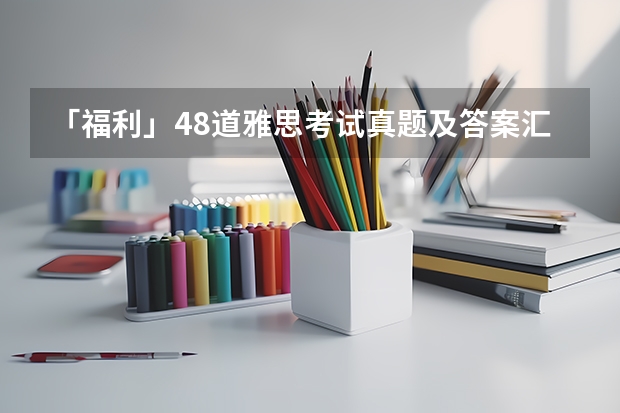 「福利」48道雅思考试真题及答案汇